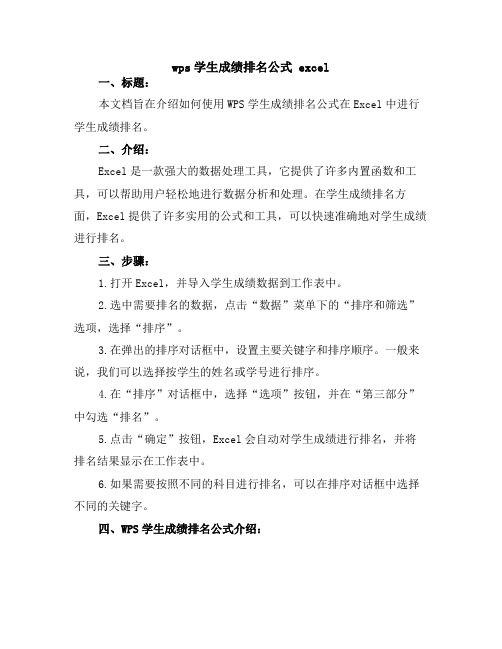 wps 学生成绩排名公式 excel

一、标题：

本文档旨在介绍如何使用 WPS 学生成绩排名公式在 Excel 中进行学生成绩排名。

二、介绍：

Excel 是一款强大的数据处理工具，它提供了许多内置函数和工具，可以帮助用户轻松地进行数据分析和处理。在学生成绩排名方面，Excel 提供了许多实用的公式和工具，可以快速准确地对学生成绩进行排名。

三、步骤：

1.打开 Excel，并导入学生成绩数据到工作表中。

2.选中需要排名的数据，点击“数据”菜单下的“排序和筛选”选项，选择“排序”。

3.在弹出的排序对话框中，设置主要关键字和排序顺序。一般来说，我们可以选择按学生的姓名或学号进行排序。

4.在“排序”对话框中，选择“选项”按钮，并在“第三部分”中勾选“排名”。

5.点击“确定”按钮，Excel 会自动对学生成绩进行排名，并将排名结果显示在工作表中。

6.如果需要按照不同的科目进行排名，可以在排序对话框中选择不同的关键字。

四、WPS 学生成绩排名公式介绍：